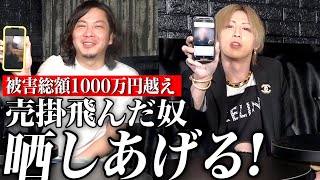 被害総額1000万円越え
売掛飛んだ奴
晒しあげる!

ELIN